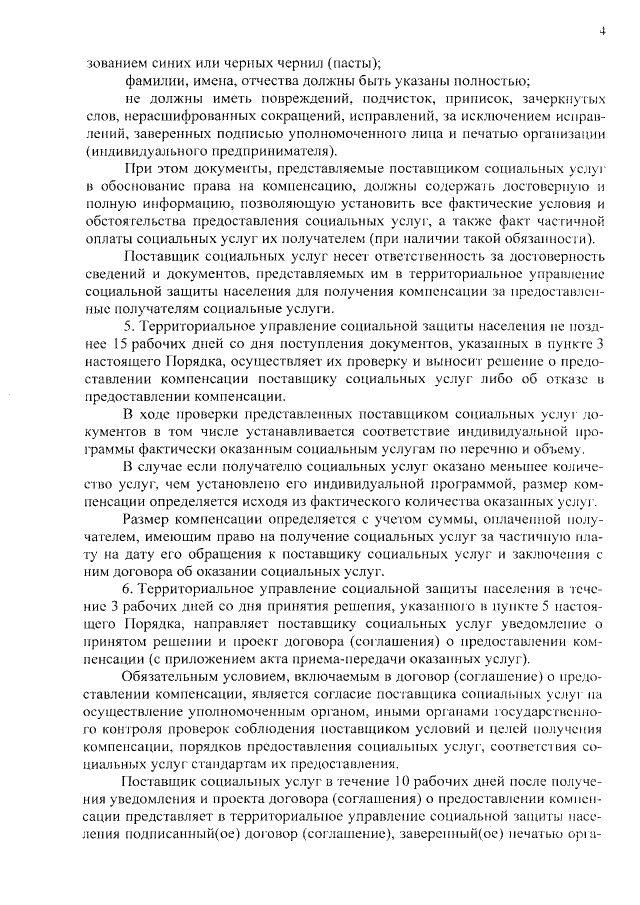 4

зованием синих или черных чернил (пасты);

фамилии, имена, отчества должны быть указаны полностью;

не должны иметь повреждений, подчисток, приписок, зачеркнутых слов, нерасшифрованных сокращений, исправлений, за исключением исправлений, заверенных подписью уполномоченного лица и печатью организации (индивидуального предпринимателя).

При этом документы, представляемые поставщиком социальных услуг в обоснование права на компенсацию, должны содержать достоверную и полную информацию, позволяющую установить все фактические условия и обстоятельства предоставления социальных услуг, а также факт частичной оплаты социальных услуг их получателем (при наличии такой обязанности).

Поставщик социальных услуг несет ответственность за достоверность сведений и документов, представляемых им в территориальное управление социальной защиты населения для получения компенсации за предоставленные получателям социальные услуги.

5. Территориальное управление социальной защиты населения не позднее 15 рабочих дней со дня поступления документов, указанных в пункте 3 настоящего Порядка, осуществляет их проверку и выносит решение о предоставлении компенсации поставщику социальных услуг либо об отказе в предоставлении компенсации.

В ходе проверки представленных поставщиком социальных услуг документов в том числе устанавливается соответствие индивидуальной программы фактически оказанным социальным услугам по перечню и объему.

В случае если получателю социальных услуг оказано меньшее количество услуг, чем установлено его индивидуальной программой, размер компенсации определяется исходя из фактического количества оказанных услуг.

Размер компенсации определяется с учетом суммы, оплаченной получателем, имеющим право на получение социальных услуг за частичную плату на дату его обращения к поставщику социальных услуг и заключения с ним договора об оказании социальных услуг.

6. Территориальное управление социальной защиты населения в течение 3 рабочих дней со дня принятия решения, указанного в пункте 5 настоящего Порядка, направляет поставщику социальных услуг уведомление о принятом решении и проект договора (соглашения) о предоставлении компенсации (с приложением акта приема-передачи оказанных услуг).

Обязательным условием, включаемым в договор (соглашение) о предоставлении компенсации, является согласие поставщика социальных услуг на осуществление уполномоченным органом, иными органами государственного контроля проверок соблюдения поставщиком условий и целей получения компенсации, порядков предоставления социальных услуг, соответствия социальных услуг стандартам их предоставления.

Поставщик социальных услуг в течение 10 рабочих дней после получения уведомления и проекта договора (соглашения) о предоставлении компенсации представляет в территориальное управление социальной защиты населения подписанный(ое) договор (соглашение), заверенный(ое) печатью орга-